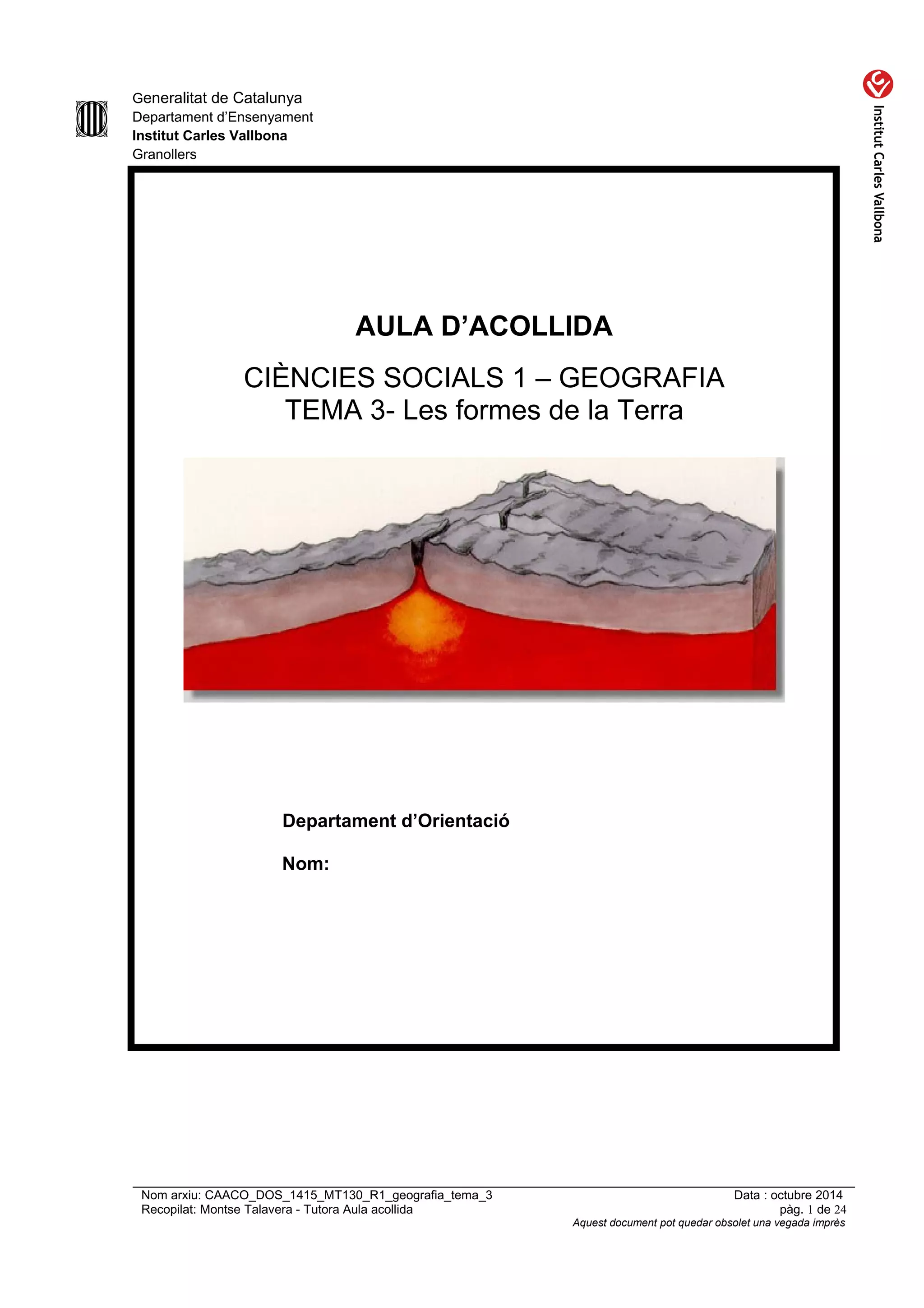 Generalitat de Catalunya
Departament d'Ensenyament
Institut Carles Vallbona
Granollers

Institut Carles Vallbona

AULA D'ACOLLIDA

CIÈNCIES SOCIALS 1 – GEOGRAFIA
TEMA 3- Les formes de la Terra

Departament d'Orientació

Nom:

Nom arxiu: CAACO_DOS_1415_MT130_R1_geografia_tema_3
Recopilat: Montse Talavera - Tutora Aula acollida

Data : octubre 2014
pàg. 1 de 24
Aquest document pot quedar obsolet una vegada imprès